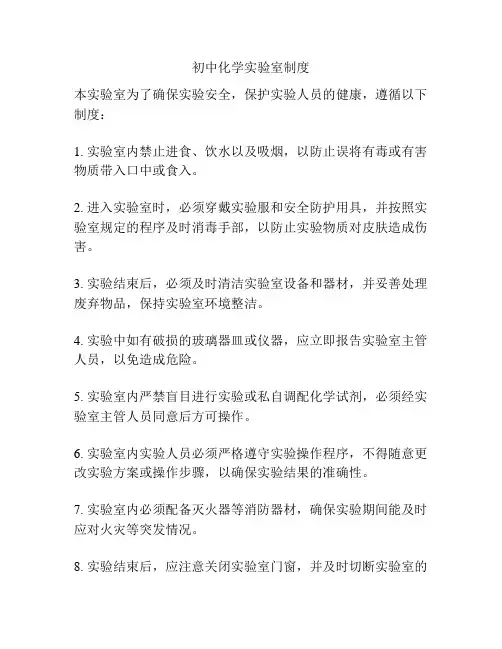 初中化学实验室制度

本实验室为了确保实验安全，保护实验人员的健康，遵循以下制度：

1. 实验室内禁止进食、饮水以及吸烟，以防止误将有毒或有害物质带入口中或食入。

2. 进入实验室时，必须穿戴实验服和安全防护用具，并按照实验室规定的程序及时消毒手部，以防止实验物质对皮肤造成伤害。

3. 实验结束后，必须及时清洁实验室设备和器材，并妥善处理废弃物品，保持实验室环境整洁。

4. 实验中如有破损的玻璃器皿或仪器，应立即报告实验室主管人员，以免造成危险。

5. 实验室内严禁盲目进行实验或私自调配化学试剂，必须经实验室主管人员同意后方可操作。

6. 实验室内实验人员必须严格遵守实验操作程序，不得随意更改实验方案或操作步骤，以确保实验结果的准确性。

7. 实验室内必须配备灭火器等消防器材，确保实验期间能及时应对火灾等突发情况。

8. 实验结束后，应注意关闭实验室门窗，并及时切断实验室的